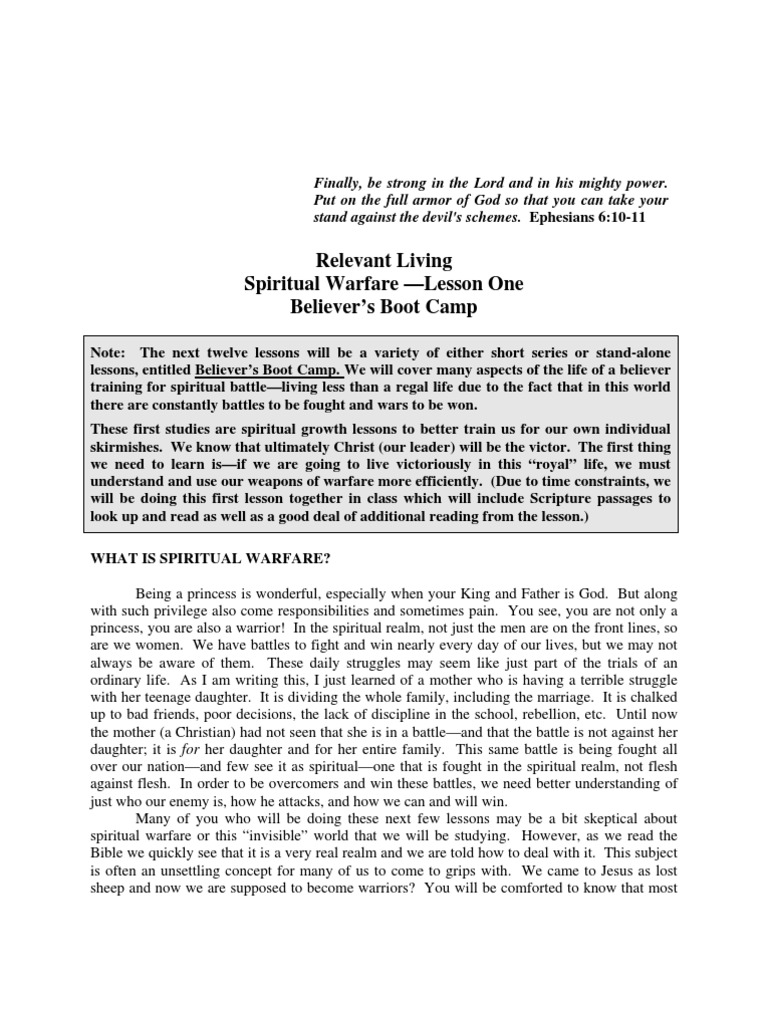 Finally, be strong in the Lord and in his mighty power. Put on the full armor of God so that you can take your stand against the devil's schemes. Ephesians 6:10-11

Relevant Living
Spiritual Warfare —Lesson One
Believer's Boot Camp

Note: The next twelve lessons will be a variety of either short series or stand-alone lessons, entitled Believer's Boot Camp. We will cover many aspects of the life of a believer training for spiritual battle—living less than a regal life due to the fact that in this world there are constantly battles to be fought and wars to be won.

These first studies are spiritual growth lessons to better train us for our own individual skirmishes. We know that ultimately Christ (our leader) will be the victor. The first thing we need to learn is—if we are going to live victoriously in this "royal" life, we must understand and use our weapons of warfare more efficiently. (Due to time constraints, we will be doing this first lesson together in class which will include Scripture passages to look up and read as well as a good deal of additional reading from the lesson.)

WHAT IS SPIRITUAL WARFARE?

Being a princess is wonderful, especially when your King and Father is God. But along with such privilege also come responsibilities and sometimes pain. You see, you are not only a princess, you are also a warrior! In the spiritual realm, not just the men are on the front lines, so are we women. We have battles to fight and win nearly every day of our lives, but we may not always be aware of them. These daily struggles may seem like just part of the trials of an ordinary life. As I am writing this, I just learned of a mother who is having a terrible struggle with her teenage daughter. It is dividing the whole family, including the marriage. It is chalked up to bad friends, poor decisions, the lack of discipline in the school, rebellion, etc. Until now the mother (a Christian) had not seen that she is in a battle—and that the battle is not against her daughter; it is for her daughter and for her entire family. This same battle is being fought all over our nation—and few see it as spiritual—one that is fought in the spiritual realm, not flesh against flesh. In order to be overcomers and win these battles, we need better understanding of just who our enemy is, how he attacks, and how we can and will win.

Many of you who will be doing these next few lessons may be a bit skeptical about spiritual warfare or this "invisible" world that we will be studying. However, as we read the Bible we quickly see that it is a very real realm and we are told how to deal with it. This subject is often an unsettling concept for many of us to come to grips with. We came to Jesus as lost sheep and now we are supposed to become warriors? You will be comforted to know that most